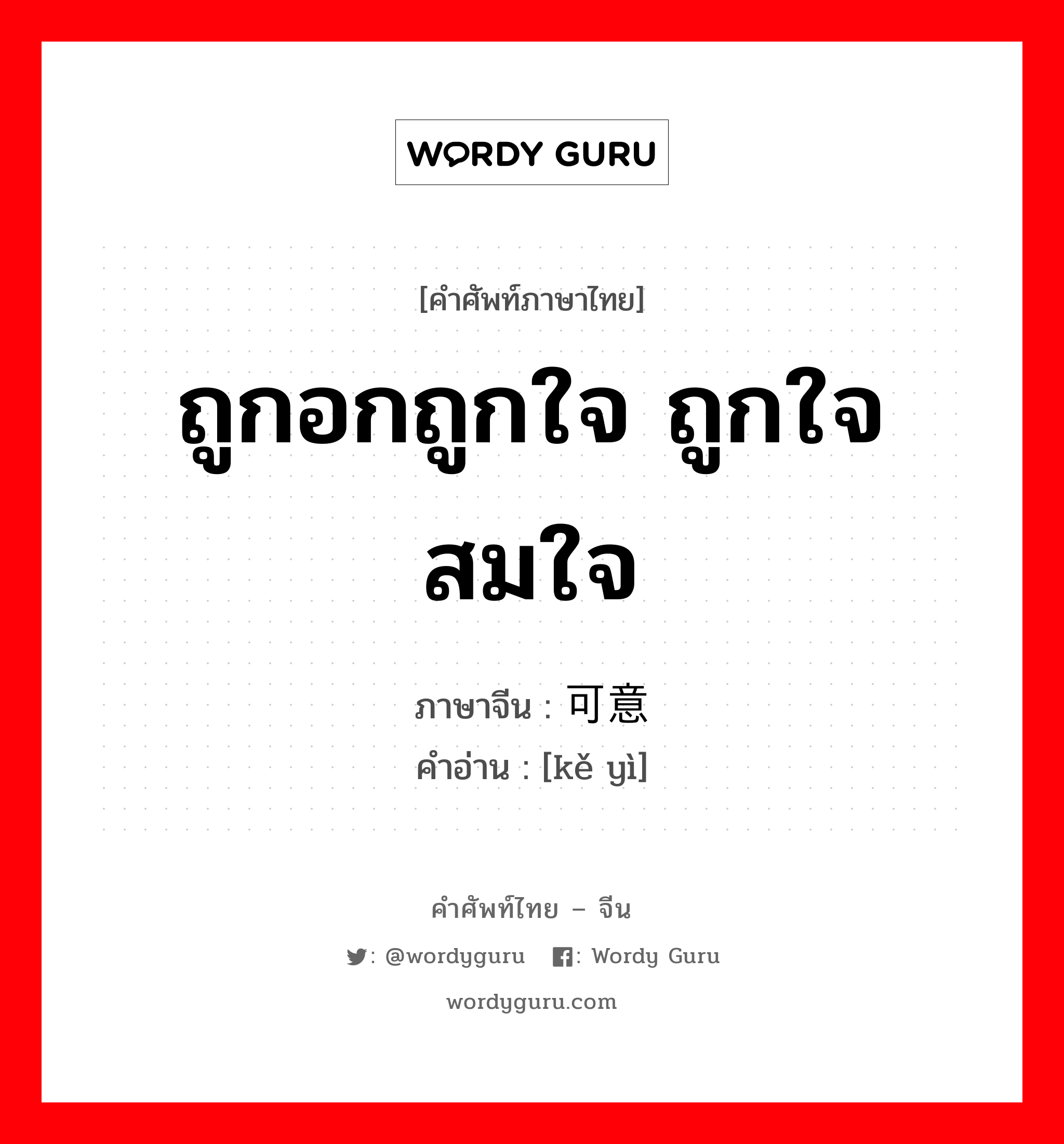 WORDY GURU

[คำศัพท์ภาษาไทย]

ถูกอกถูกใจ ถูกใจ สมใจ

ภาษาจีน : 可意

คำอ่าน : [kě yì]

คำศัพท์ไทย – จีน

: @wordyguru  : Wordy Guru

wordyguru.com